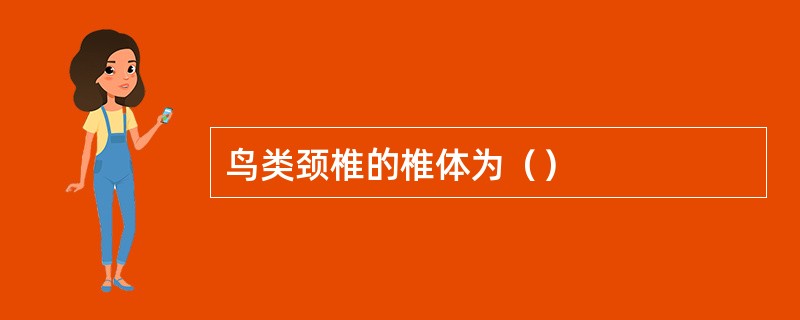 鸟类颈椎的椎体为（）